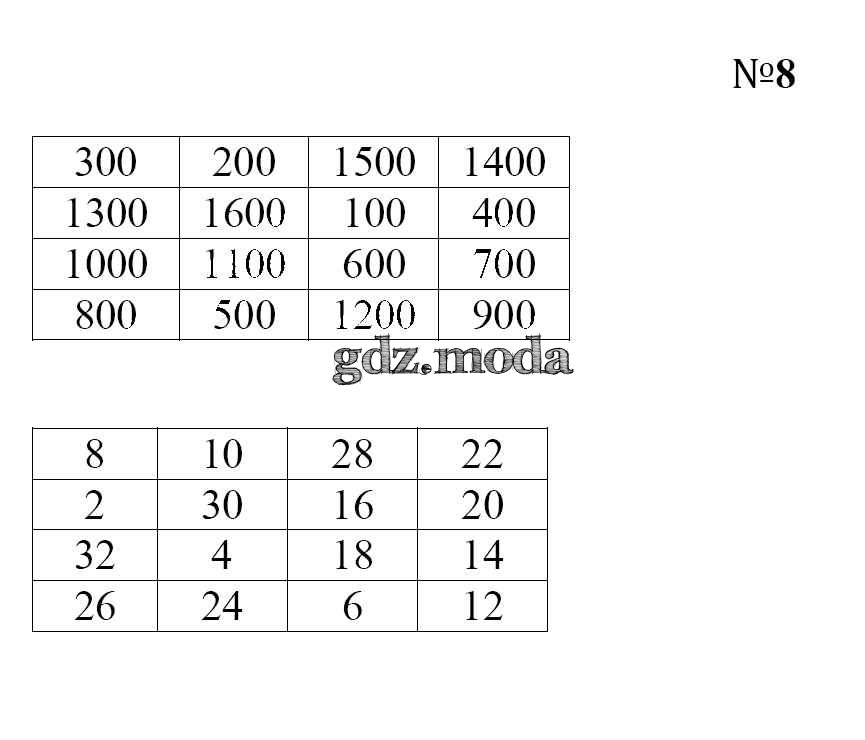 №8

| 300 | 200 | 1500 | 1400 |
|---|---|---|---|
| 1300 | 1600 | 100 | 400 |
| 1000 | 1100 | 600 | 700 |
| 800 | 500 | 1200 | 900 |

gdz.moda

| 8 | 10 | 28 | 22 |
|---|---|---|---|
| 2 | 30 | 16 | 20 |
| 32 | 4 | 18 | 14 |
| 26 | 24 | 6 | 12 |